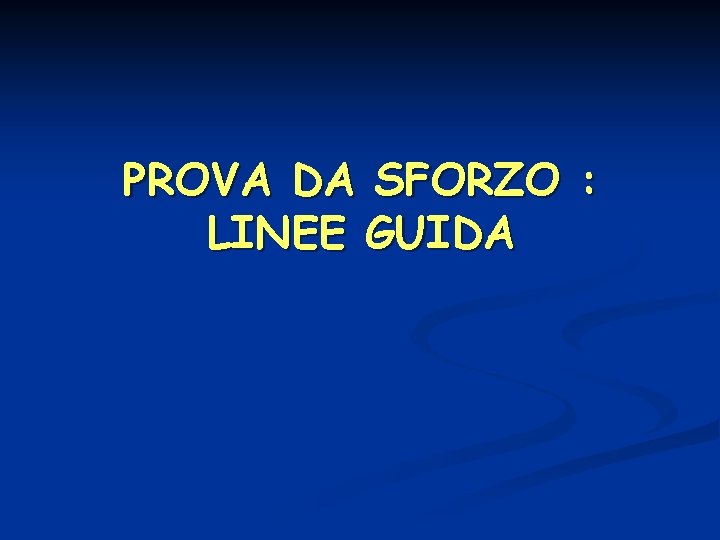 PROVA DA SFORZO :
LINEE GUIDA